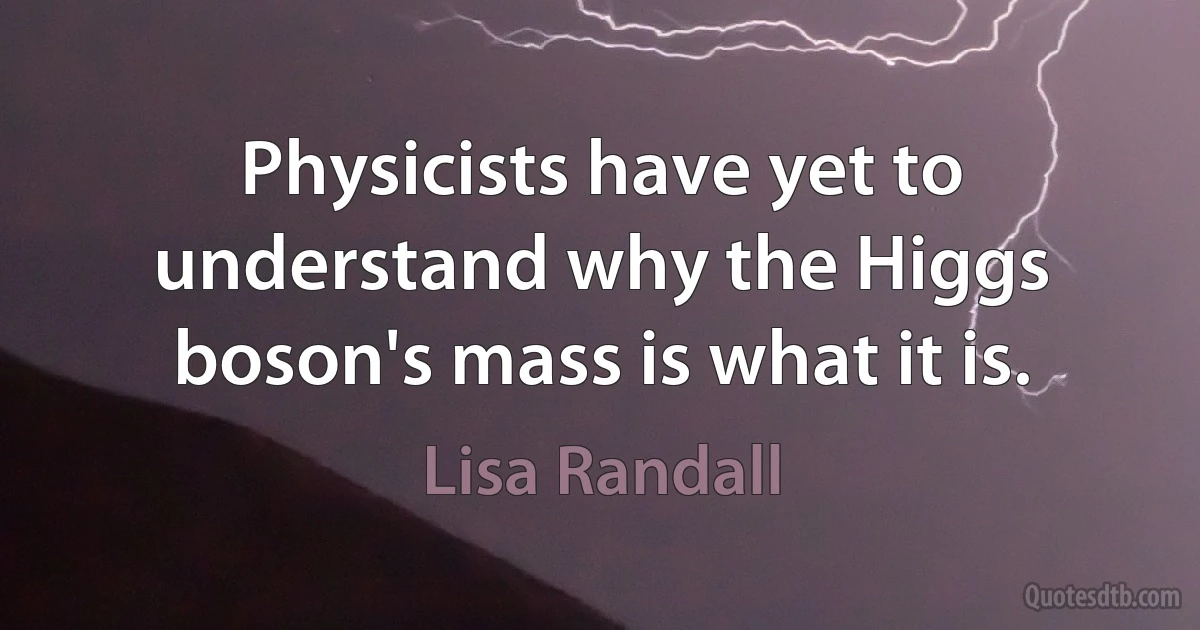 Physicists have yet to understand why the Higgs boson's mass is what it is.

Lisa Randall

Quotesdtb.com